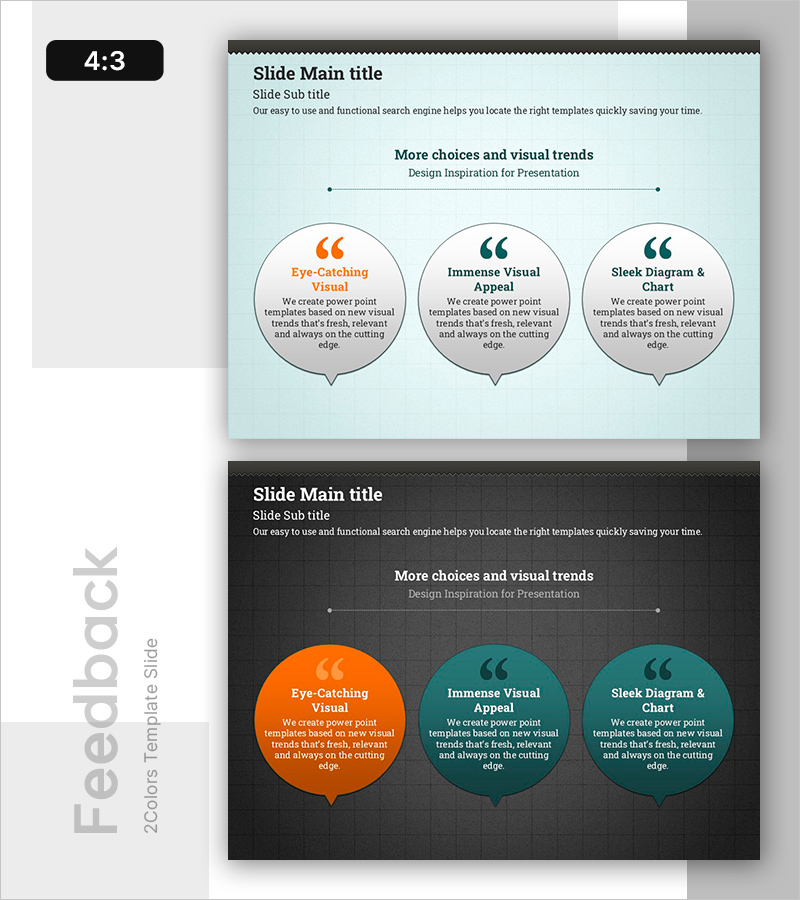 4:3

Slide Main title

Slide Sub title

Our easy to use and functional search engine helps you locate the right templates quickly saving your time.

More choices and visual trends

Design Inspiration for Presentation

Eye-Catching Visual

We create power point templates based on new visual trends that's fresh, relevant and always on the cutting edge.

Immense Visual Appeal

We create power point templates based on new visual trends that's fresh, relevant and always on the cutting edge.

Sleek Diagram & Chart

We create power point templates based on new visual trends that's fresh, relevant and always on the cutting edge.

Slide Main title

Slide Sub title

Our easy to use and functional search engine helps you locate the right templates quickly saving your time.

More choices and visual trends

Design Inspiration for Presentation

Eye-Catching Visual

We create power point templates based on new visual trends that's fresh, relevant and always on the cutting edge.

Immense Visual Appeal

We create power point templates based on new visual trends that's fresh, relevant and always on the cutting edge.

Sleek Diagram & Chart

We create power point templates based on new visual trends that's fresh, relevant and always on the cutting edge.

Feedback

2Colors Template Slide